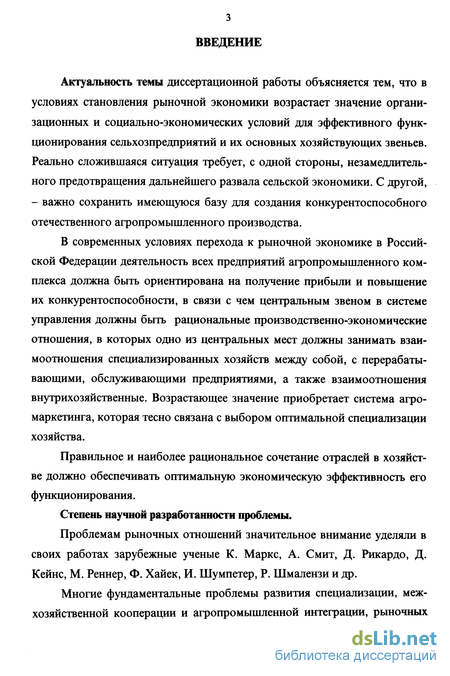 3

ВВЕДЕНИЕ

Актуальность темы диссертационной работы объясняется тем, что в условиях становления рыночной экономики возрастает значение организационных и социально-экономических условий для эффективного функционирования сельхозпредприятий и их основных хозяйствующих звеньев. Реально сложившаяся ситуация требует, с одной стороны, незамедлительного предотвращения дальнейшего развала сельской экономики. С другой, – важно сохранить имеющуюся базу для создания конкурентоспособного отечественного агропромышленного производства.

В современных условиях перехода к рыночной экономике в Российской Федерации деятельность всех предприятий агропромышленного комплекса должна быть ориентирована на получение прибыли и повышение их конкурентоспособности, в связи с чем центральным звеном в системе управления должны быть рациональные производственно-экономические отношения, в которых одно из центральных мест должны занимать взаимоотношения специализированных хозяйств между собой, с перерабатывающими, обслуживающими предприятиями, а также взаимоотношения внутрихозяйственные. Возрастающее значение приобретает система агромаркетинга, которая тесно связана с выбором оптимальной специализации хозяйства.

Правильное и наиболее рациональное сочетание отраслей в хозяйстве должно обеспечивать оптимальную экономическую эффективность его функционирования.

Степень научной разработанности проблемы.

Проблемам рыночных отношений значительное внимание уделяли в своих работах зарубежные ученые К. Маркс, А. Смит, Д. Рикардо, Д. Кейнс, М. Реннер, Ф. Хайек, И. Шумпетер, Р. Шмалензи и др.

Многие фундаментальные проблемы развития специализации, межхозяйственной кооперации и агропромышленной интеграции, рыночных

dsLib.net
библиотека диссертаций